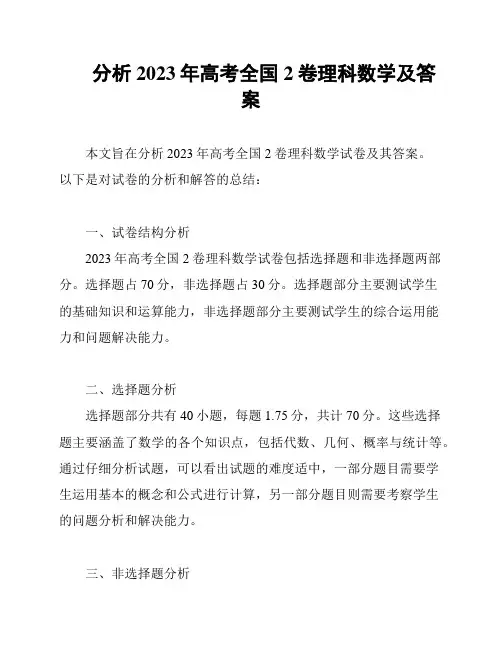 分析 2023 年高考全国 2 卷理科数学及答案

本文旨在分析 2023 年高考全国 2 卷理科数学试卷及其答案。以下是对试卷的分析和解答的总结：

一、试卷结构分析

2023 年高考全国 2 卷理科数学试卷包括选择题和非选择题两部分。选择题占 70 分，非选择题占 30 分。选择题部分主要测试学生的基础知识和运算能力，非选择题部分主要测试学生的综合运用能力和问题解决能力。

二、选择题分析

选择题部分共有 40 小题，每题 1.75 分，共计 70 分。这些选择题主要涵盖了数学的各个知识点，包括代数、几何、概率与统计等。通过仔细分析试题，可以看出试题的难度适中，一部分题目需要学生运用基本的概念和公式进行计算，另一部分题目则需要考察学生的问题分析和解决能力。

三、非选择题分析